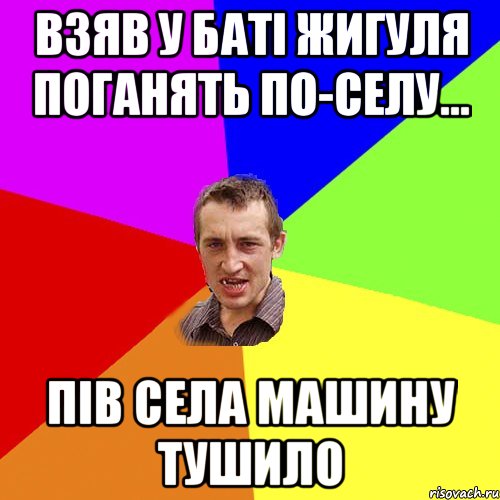 ВЗЯВ У БАТІ ЖИГУЛЯ ПОГАНЯТЬ ПО-СЕЛУ...

ПІВ СЕЛА МАШИНУ ТУШИЛО

risovach.ru